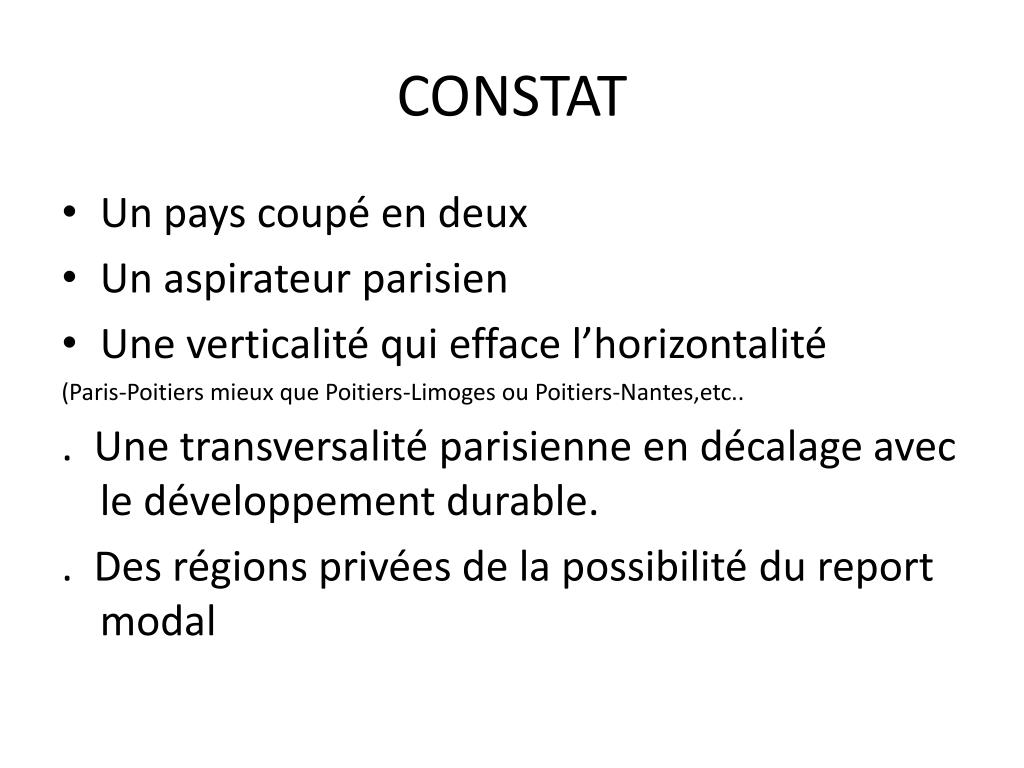 CONSTAT

• Un pays coupé en deux
• Un aspirateur parisien
• Une verticalité qui efface l’horizontalité

(Paris-Poitiers mieux que Poitiers-Limoges ou Poitiers-Nantes,etc..

. Une transversalité parisienne en décalage avec le développement durable.

. Des régions privées de la possibilité du report modal